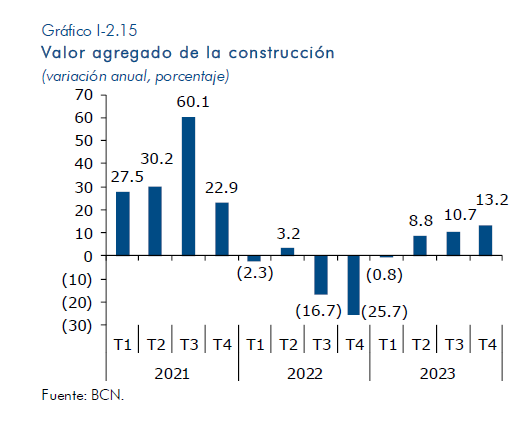 Gráfico I-2.15
Valor agregado de la construcción
(variación anual, porcentaje)

70
60
50
40
30
20
10
0
(10)
(20)
(30)

27.5
30.2
60.1
22.9
(2.3)
3.2
(16.7)
(25.7)
(0.8)
8.8
10.7
13.2

T1 T2 T3 T4 T1 T2 T3 T4 T1 T2 T3 T4
2021 2022 2023

Fuente: BCN.